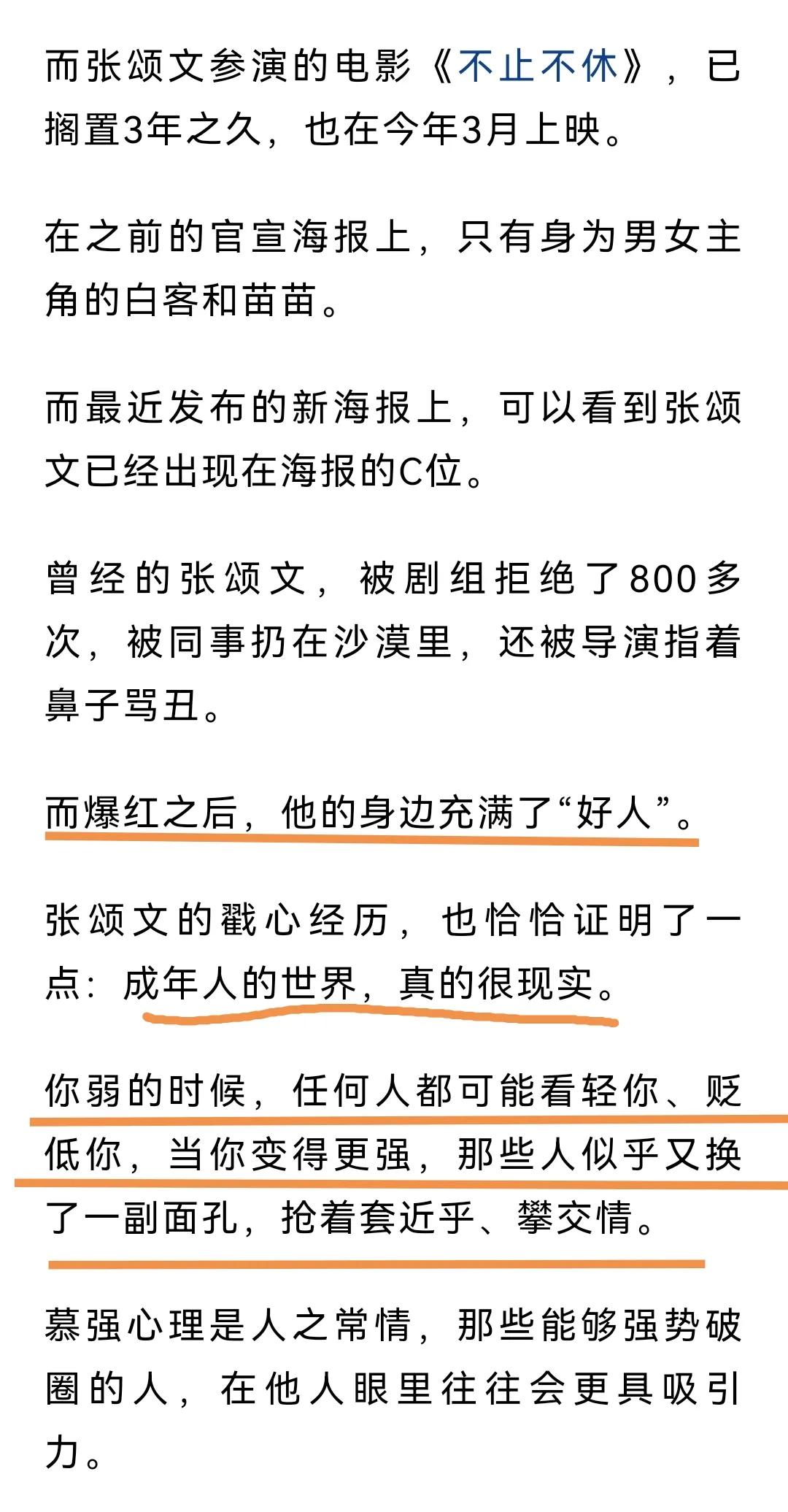 而张颂文参演的电影《不止不休》，已搁置3年之久，也在今年3月上映。

在之前的官宣海报上，只有身为男女主角的白客和苗苗。

而最近发布的新海报上，可以看到张颂文已经出现在海报的C位。

曾经的张颂文，被剧组拒绝了800多次，被同事扔在沙漠里，还被导演指着鼻子骂丑。

而爆红之后，他的身边充满了“好人”。

张颂文的戳心经历，也恰恰证明了一点：成年人的世界，真的很现实。

你弱的时候，任何人都可能看轻你、贬低你，当你变得更强，那些人似乎又换了一副面孔，抢着套近乎、攀交情。

慕强心理是人之常情，那些能够强势破圈的人，在他人眼里往往会更具吸引力。